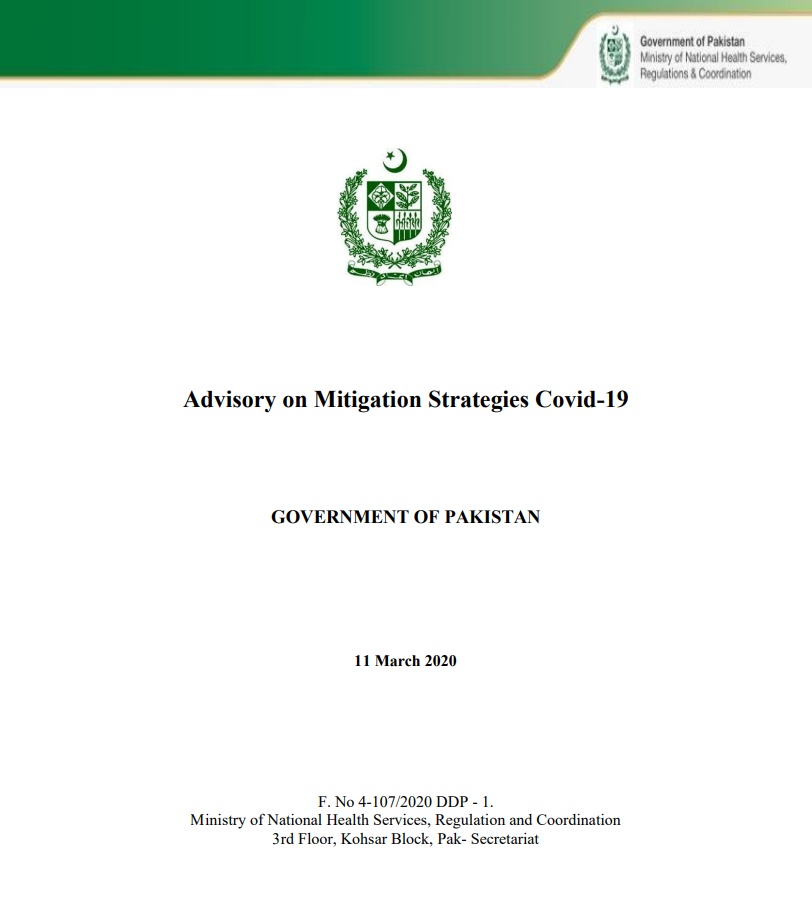 Government of Pakistan
Ministry of National Health Services, Regulations & Coordination

Advisory on Mitigation Strategies Covid-19

GOVERNMENT OF PAKISTAN

11 March 2020

F. No 4-107/2020 DDP - 1.
Ministry of National Health Services, Regulation and Coordination
3rd Floor, Kohsar Block, Pak- Secretariat